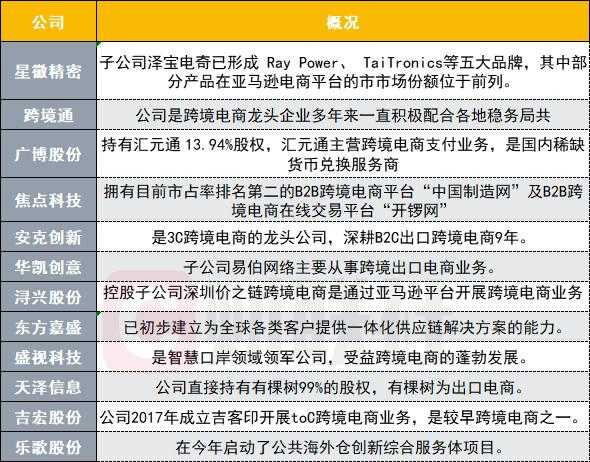 | 公司 | 概况 |
|---|---|
| 星徽精密 | 子公司泽宝电奇已形成 Ray Power、 TaiTronics等五大品牌，其中部分产品在亚马逊电商平台的市市场份额位于前列。 |
| 跨境通 | 公司是跨境电商龙头企业多年来一直积极配合各地稳务局共 |
| 广博股份 | 持有汇元通 13.94%股权，汇元通主营跨境电商支付业务，是国内稀缺货币兑换服务商 |
| 焦点科技 | 拥有目前市占率排名第二的B2B跨境电商平台“中国制造网”及B2B跨境电商在线交易平台“开锣网” |
| 安克创新 | 是3C跨境电商的龙头公司，深耕B2C出口跨境电商9年。 |
| 华凯创意 | 子公司易佰网络主要从事跨境出口电商业务。 |
| 浔兴股份 | 控股子公司深圳价之链跨境电商是通过亚马逊平台开展跨境电商业务 |
| 东方嘉盛 | 已初步建立为全球各类客户提供一体化供应链解决方案的能力。 |
| 盛视科技 | 是智慧口岸领域领军公司，受益跨境电商的蓬勃发展。 |
| 天泽信息 | 公司直接持有有棵树99%的股权，有棵树为出口电商。 |
| 吉宏股份 | 公司2017年成立吉客印开展toC跨境电商业务，是较早跨境电商之一。 |
| 乐歌股份 | 在今年启动了公共海外仓创新综合服务体项目。 |